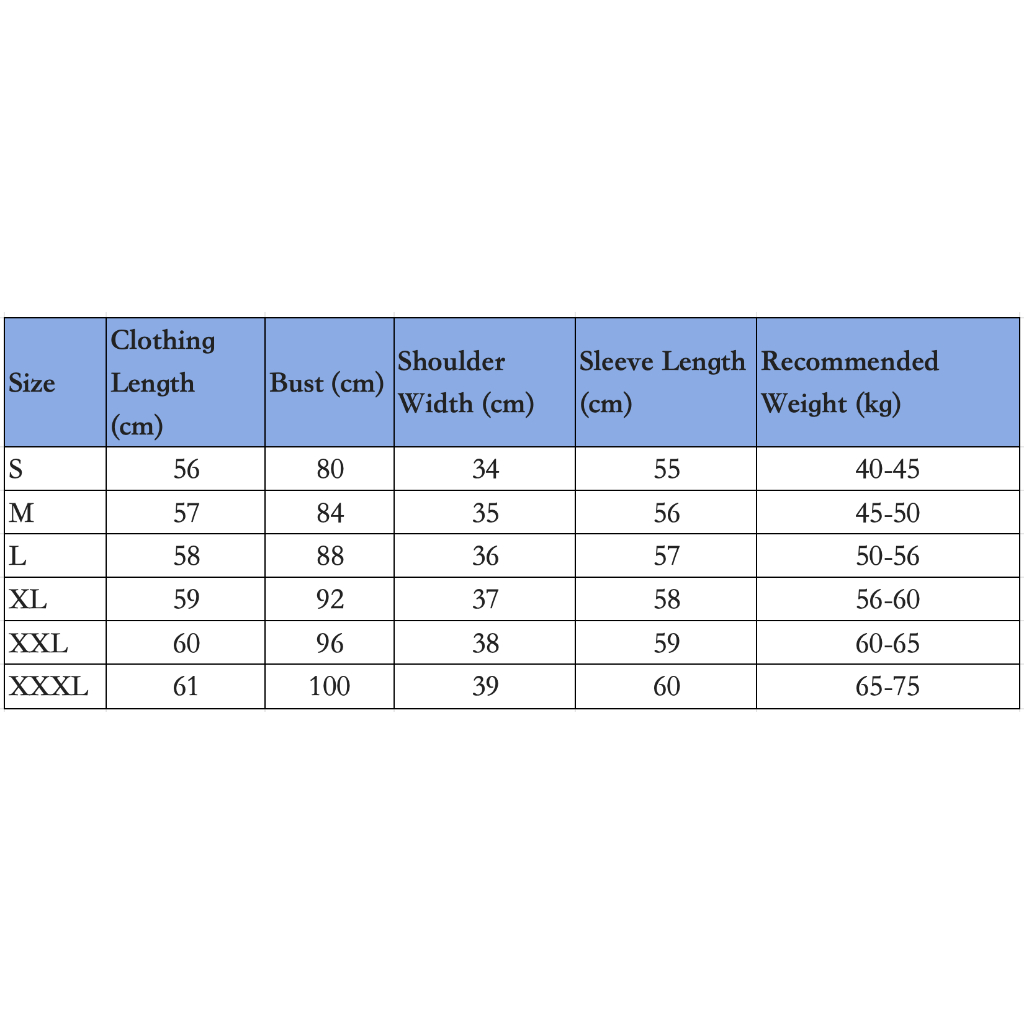 | Size | Clothing Length (cm) | Bust (cm) | Shoulder Width (cm) | Sleeve Length (cm) | Recommended Weight (kg) |
|---|---|---|---|---|---|
| S | 56 | 80 | 34 | 55 | 40-45 |
| M | 57 | 84 | 35 | 56 | 45-50 |
| L | 58 | 88 | 36 | 57 | 50-56 |
| XL | 59 | 92 | 37 | 58 | 56-60 |
| XXL | 60 | 96 | 38 | 59 | 60-65 |
| XXXL | 61 | 100 | 39 | 60 | 65-75 |